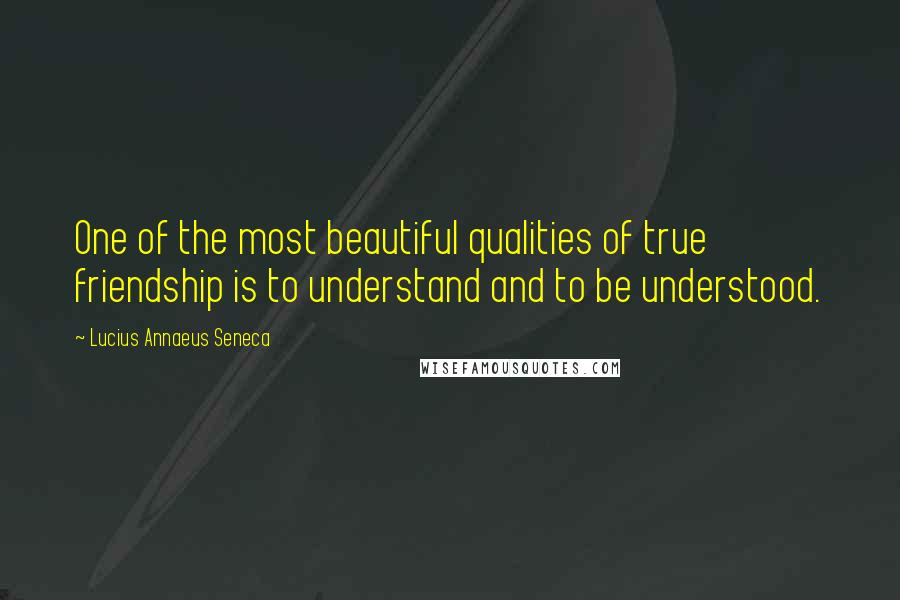 One of the most beautiful qualities of true friendship is to understand and to be understood.

~ Lucius Annaeus Seneca

WISEFAMOUSQUOTES.COM